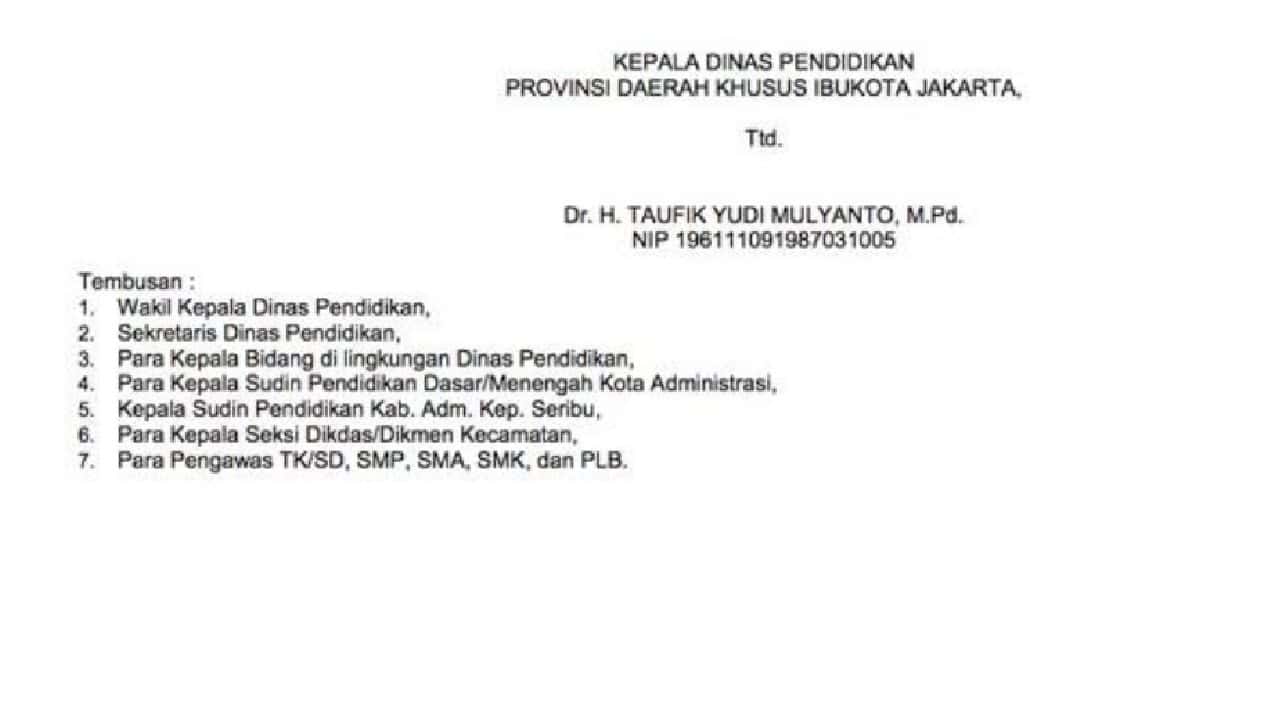 KEPALA DINAS PENDIDIKAN
PROVINSI DAERAH KHUSUS IBUKOTA JAKARTA,

Ttd.

Dr. H. TAUFIK YUDI MULYANTO, M.Pd.
NIP 196111091987031005

Tembusan :
1. Wakil Kepala Dinas Pendidikan,
2. Sekretaris Dinas Pendidikan,
3. Para Kepala Bidang di lingkungan Dinas Pendidikan,
4. Para Kepala Sudin Pendidikan Dasar/Menengah Kota Administrasi,
5. Kepala Sudin Pendidikan Kab. Adm. Kep. Seribu,
6. Para Kepala Seksi Dikdas/Dikmen Kecamatan,
7. Para Pengawas TK/SD, SMP, SMA, SMK, dan PLB.